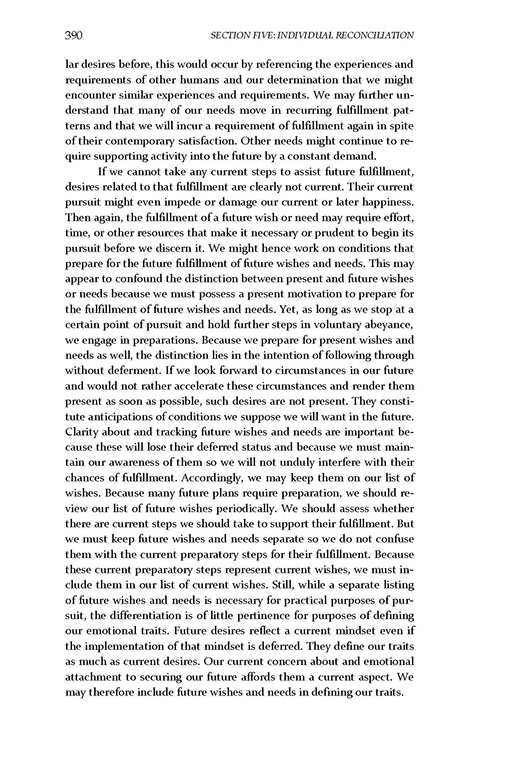 390 SECTION FIVE: INDIVIDUAL RECONCILIATION

lar desires before, this would occur by referencing the experiences and requirements of other humans and our determination that we might encounter similar experiences and requirements. We may further understand that many of our needs move in recurring fulfillment patterns and that we will incur a requirement of fulfillment again in spite of their contemporary satisfaction. Other needs might continue to require supporting activity into the future by a constant demand.

If we cannot take any current steps to assist future fulfillment, desires related to that fulfillment are clearly not current. Their current pursuit might even impede or damage our current or later happiness. Then again, the fulfillment of a future wish or need may require effort, time, or other resources that make it necessary or prudent to begin its pursuit before we discern it. We might hence work on conditions that prepare for the future fulfillment of future wishes and needs. This may appear to confound the distinction between present and future wishes or needs because we must possess a present motivation to prepare for the fulfillment of future wishes and needs. Yet, as long as we stop at a certain point of pursuit and hold further steps in voluntary abeyance, we engage in preparations. Because we prepare for present wishes and needs as well, the distinction lies in the intention of following through without deferment. If we look forward to circumstances in our future and would not rather accelerate these circumstances and render them present as soon as possible, such desires are not present. They constitute anticipations of conditions we suppose we will want in the future. Clarity about and tracking future wishes and needs are important because these will lose their deferred status and because we must maintain our awareness of them so we will not unduly interfere with their chances of fulfillment. Accordingly, we may keep them on our list of wishes. Because many future plans require preparation, we should review our list of future wishes periodically. We should assess whether there are current steps we should take to support their fulfillment. But we must keep future wishes and needs separate so we do not confuse them with the current preparatory steps for their fulfillment. Because these current preparatory steps represent current wishes, we must include them in our list of current wishes. Still, while a separate listing of future wishes and needs is necessary for practical purposes of pursuit, the differentiation is of little pertinence for purposes of defining our emotional traits. Future desires reflect a current mindset even if the implementation of that mindset is deferred. They define our traits as much as current desires. Our current concern about and emotional attachment to securing our future affords them a current aspect. We may therefore include future wishes and needs in defining our traits.